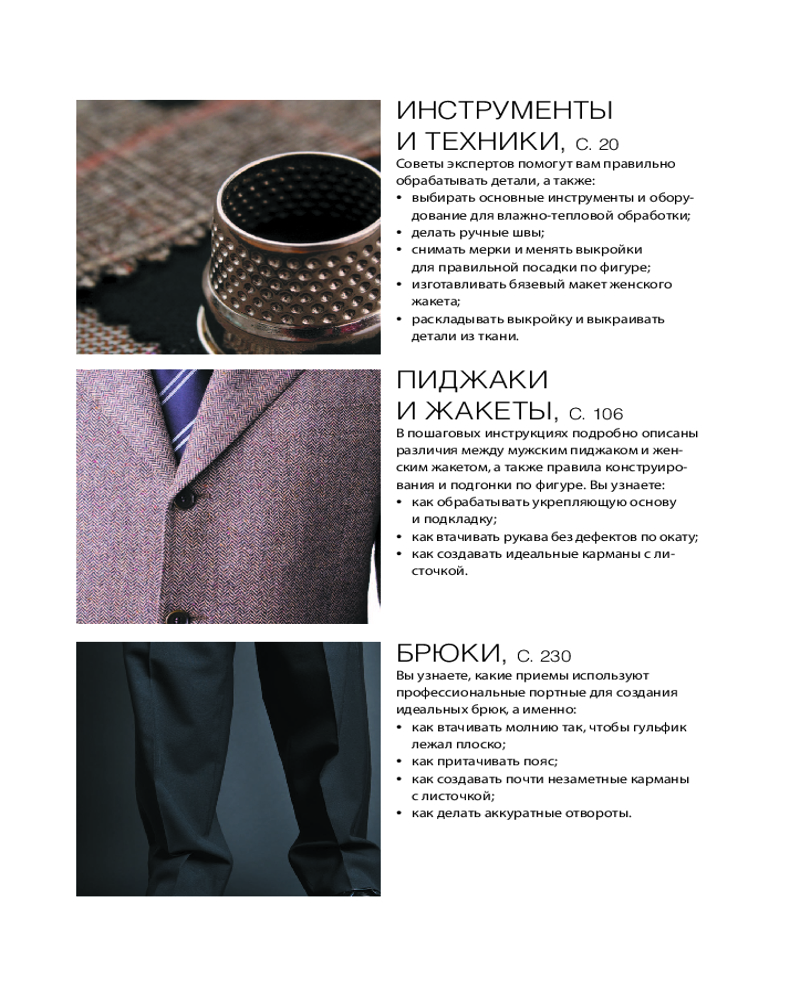 ИНСТРУМЕНТЫ И ТЕХНИКИ, С. 20

Советы экспертов помогут вам правильно обрабатывать детали, а также:

• выбирать основные инструменты и оборудование для влажно-тепловой обработки;
• делать ручные швы;
• снимать мерки и менять выкройки для правильной посадки по фигуре;
• изготавливать бязевый макет женского жакета;
• раскладывать выкройку и выкраивать детали из ткани.

ПИДЖАКИ И ЖАКЕТЫ, С. 106

В пошаговых инструкциях подробно описаны различия между мужским пиджаком и женским жакетом, а также правила конструирования и подгонки по фигуре. Вы узнаете:

• как обрабатывать укрепляющую основу и подкладку;
• как втачивать рукава без дефектов по окату;
• как создавать идеальные карманы с листочкой.

БРЮКИ, С. 230

Вы узнаете, какие приемы используют профессиональные портные для создания идеальных брюк, а именно:

• как втачивать молнию так, чтобы гульфик лежал плоско;
• как притачивать пояс;
• как создавать почти незаметные карманы с листочкой;
• как делать аккуратные отвороты.